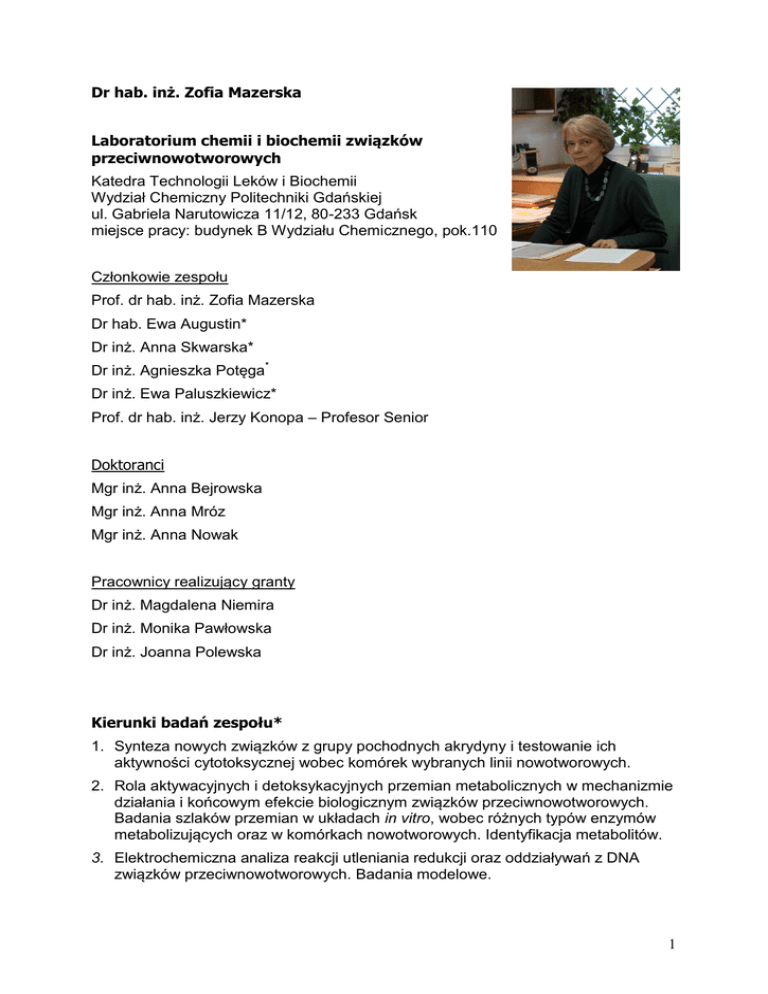 Dr hab. inż. Zofia Mazerska

Laboratorium chemii i biochemii związków przeciwnowotworowych
Katedra Technologii Leków i Biochemii
Wydział Chemiczny Politechniki Gdańskiej
ul. Gabriela Narutowicza 11/12, 80-233 Gdańsk
miejsce pracy: budynek B Wydziału Chemicznego, pok.110

Członkowie zespołu
Prof. dr hab. inż. Zofia Mazerska
Dr hab. Ewa Augustin*
Dr inż. Anna Skwarska*
Dr inż. Agnieszka Potęga*
Dr inż. Ewa Paluszkiewicz*
Prof. dr hab. inż. Jerzy Konopa – Profesor Senior

Doktoranci
Mgr inż. Anna Bejrowska
Mgr inż. Anna Mróz
Mgr inż. Anna Nowak

Pracownicy realizujący granty
Dr inż. Magdalena Niemira
Dr inż. Monika Pawłowska
Dr inż. Joanna Polewska

Kierunki badań zespołu*
1. Synteza nowych związków z grupy pochodnych akrydyny i testowanie ich aktywności cytotoksycznej wobec komórek wybranych linii nowotworowych.
2. Rola aktywacyjnych i detoksykacyjnych przemian metabolicznych w mechanizmie działania i końcowym efekcie biologicznym związków przeciwnowotworowych. Badania szlaków przemian w układach in vitro, wobec różnych typów enzymów metabolizujących oraz w komórkach nowotworowych. Identyfikacja metabolitów.
3. Elektrochemiczna analiza reakcji utleniania redukcji oraz oddziaływań z DNA związków przeciwnowotworowych. Badania modelowe.

1